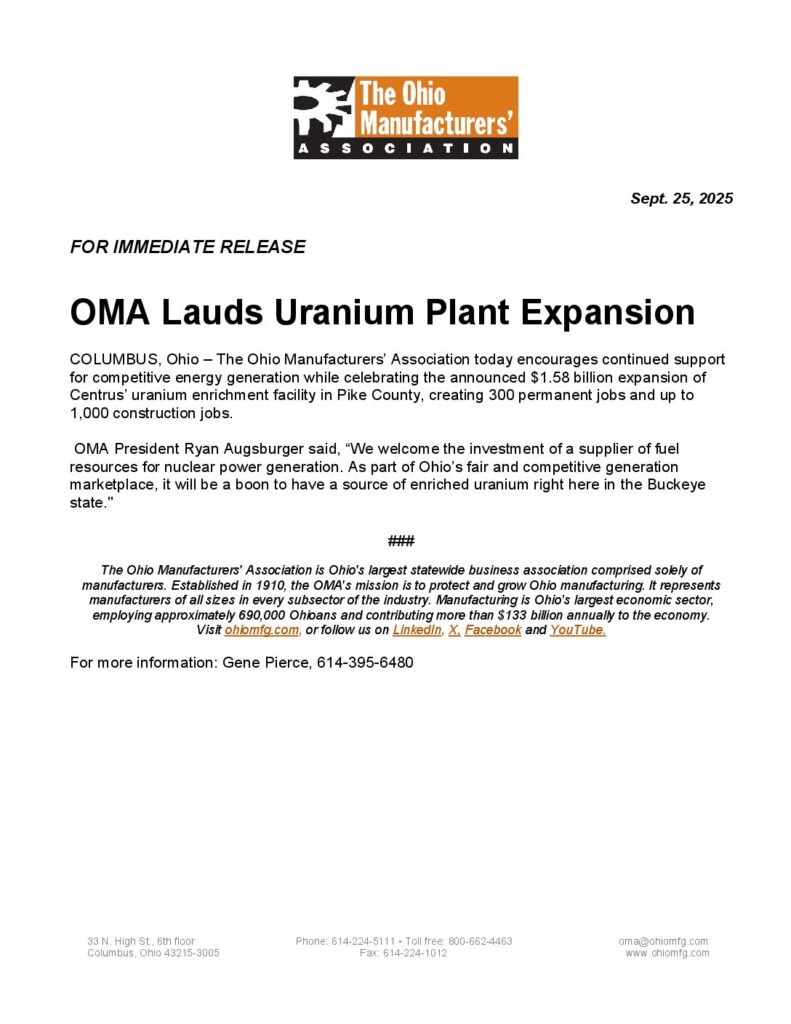 The Ohio Manufacturers'
ASSOCIATION

Sept. 25, 2025

FOR IMMEDIATE RELEASE

OMA Lauds Uranium Plant Expansion

COLUMBUS, Ohio – The Ohio Manufacturers' Association today encourages continued support for competitive energy generation while celebrating the announced $1.58 billion expansion of Centrus' uranium enrichment facility in Pike County, creating 300 permanent jobs and up to 1,000 construction jobs.

OMA President Ryan Augsburger said, "We welcome the investment of a supplier of fuel resources for nuclear power generation. As part of Ohio's fair and competitive generation marketplace, it will be a boon to have a source of enriched uranium right here in the Buckeye state."

###

The Ohio Manufacturers' Association is Ohio's largest statewide business association comprised solely of manufacturers. Established in 1910, the OMA's mission is to protect and grow Ohio manufacturing. It represents manufacturers of all sizes in every subsector of the industry. Manufacturing is Ohio's largest economic sector, employing approximately 690,000 Ohioans and contributing more than $133 billion annually to the economy. Visit ohiomfg.com, or follow us on LinkedIn, X, Facebook and YouTube.

For more information: Gene Pierce, 614-395-6480

33 N. High St., 6th floor
Columbus, Ohio 43215-3005

Phone: 614-224-5111 • Toll free: 800-662-4463
Fax: 614-224-1012

oma@ohiomfg.com
www.ohiomfg.com